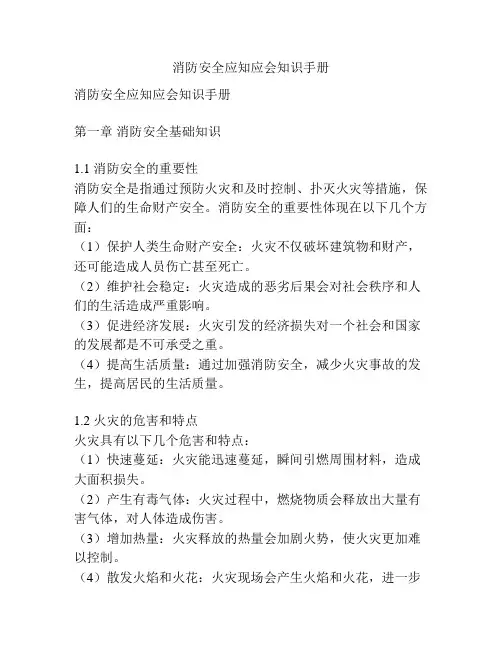 消防安全应知应会知识手册

消防安全应知应会知识手册

第一章 消防安全基础知识

1.1 消防安全的重要性
消防安全是指通过预防火灾和及时控制、扑灭火灾等措施，保障人们的生命财产安全。消防安全的重要性体现在以下几个方面：
（1）保护人类生命财产安全：火灾不仅破坏建筑物和财产，还可能造成人员伤亡甚至死亡。
（2）维护社会稳定：火灾造成的恶劣后果会对社会秩序和人们的生活造成严重影响。
（3）促进经济发展：火灾引发的经济损失对一个社会和国家的发展都是不可承受之重。
（4）提高生活质量：通过加强消防安全，减少火灾事故的发生，提高居民的生活质量。

1.2 火灾的危害和特点
火灾具有以下几个危害和特点：
（1）快速蔓延：火灾能迅速蔓延，瞬间引燃周围材料，造成大面积损失。
（2）产生有毒气体：火灾过程中，燃烧物质会释放出大量有害气体，对人体造成伤害。
（3）增加热量：火灾释放的热量会加剧火势，使火灾更加难以控制。
（4）散发火焰和火花：火灾现场会产生火焰和火花，进一步